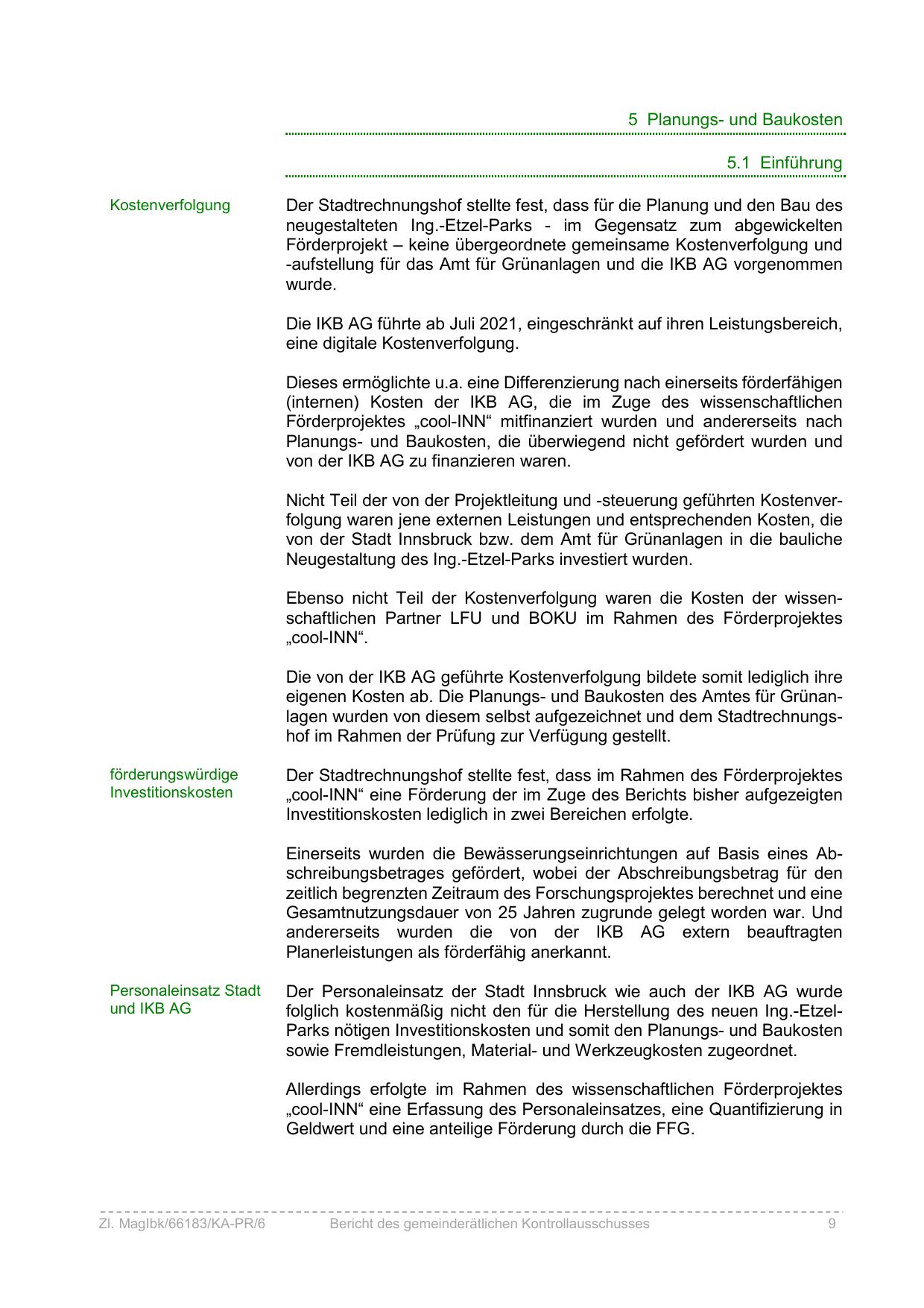 5 Planungs- und Baukosten

5.1 Einführung

Kostenverfolgung

Der Stadtrechnungshof stellte fest, dass für die Planung und den Bau des neugestalteten Ing.-Etzel-Parks - im Gegensatz zum abgewickelten Förderprojekt – keine übergeordnete gemeinsame Kostenverfolgung und -aufstellung für das Amt für Grünanlagen und die IKB AG vorgenommen wurde.

Die IKB AG führte ab Juli 2021, eingeschränkt auf ihren Leistungsbereich, eine digitale Kostenverfolgung.

Dieses ermöglichte u.a. eine Differenzierung nach einerseits förderfähigen (internen) Kosten der IKB AG, die im Zuge des wissenschaftlichen Förderprojektes „cool-INN“ mitfinanziert wurden und andererseits nach Planungs- und Baukosten, die überwiegend nicht gefördert wurden und von der IKB AG zu finanzieren waren.

Nicht Teil der von der Projektleitung und -steuerung geführten Kostenverfolgung waren jene externen Leistungen und entsprechenden Kosten, die von der Stadt Innsbruck bzw. dem Amt für Grünanlagen in die bauliche Neugestaltung des Ing.-Etzel-Parks investiert wurden.

Ebenso nicht Teil der Kostenverfolgung waren die Kosten der wissenschaftlichen Partner LFU und BOKU im Rahmen des Förderprojektes „cool-INN“.

Die von der IKB AG geführte Kostenverfolgung bildete somit lediglich ihre eigenen Kosten ab. Die Planungs- und Baukosten des Amtes für Grünanlagen wurden von diesem selbst aufgezeichnet und dem Stadtrechnungshof im Rahmen der Prüfung zur Verfügung gestellt.

förderungswürdige Investitionskosten

Der Stadtrechnungshof stellte fest, dass im Rahmen des Förderprojektes „cool-INN“ eine Förderung der im Zuge des Berichts bisher aufgezeigten Investitionskosten lediglich in zwei Bereichen erfolgte.

Einerseits wurden die Bewässerungseinrichtungen auf Basis eines Abschreibungsbetrages gefördert, wobei der Abschreibungsbetrag für den zeitlich begrenzten Zeitraum des Forschungsprojektes berechnet und eine Gesamtnutzungsdauer von 25 Jahren zugrunde gelegt worden war. Und andererseits wurden die von der IKB AG extern beauftragten Planerleistungen als förderfähig anerkannt.

Personaleinsatz Stadt und IKB AG

Der Personaleinsatz der Stadt Innsbruck wie auch der IKB AG wurde folglich kostenmäßig nicht den für die Herstellung des neuen Ing.-Etzel-Parks nötigen Investitionskosten und somit den Planungs- und Baukosten sowie Fremdleistungen, Material- und Werkzeugkosten zugeordnet.

Allerdings erfolgte im Rahmen des wissenschaftlichen Förderprojektes „cool-INN“ eine Erfassung des Personaleinsatzes, eine Quantifizierung in Geldwert und eine anteilige Förderung durch die FFG.

Zl. MagIbk/66183/KA-PR/6 Bericht des gemeinderätlichen Kontrollausschusses 9